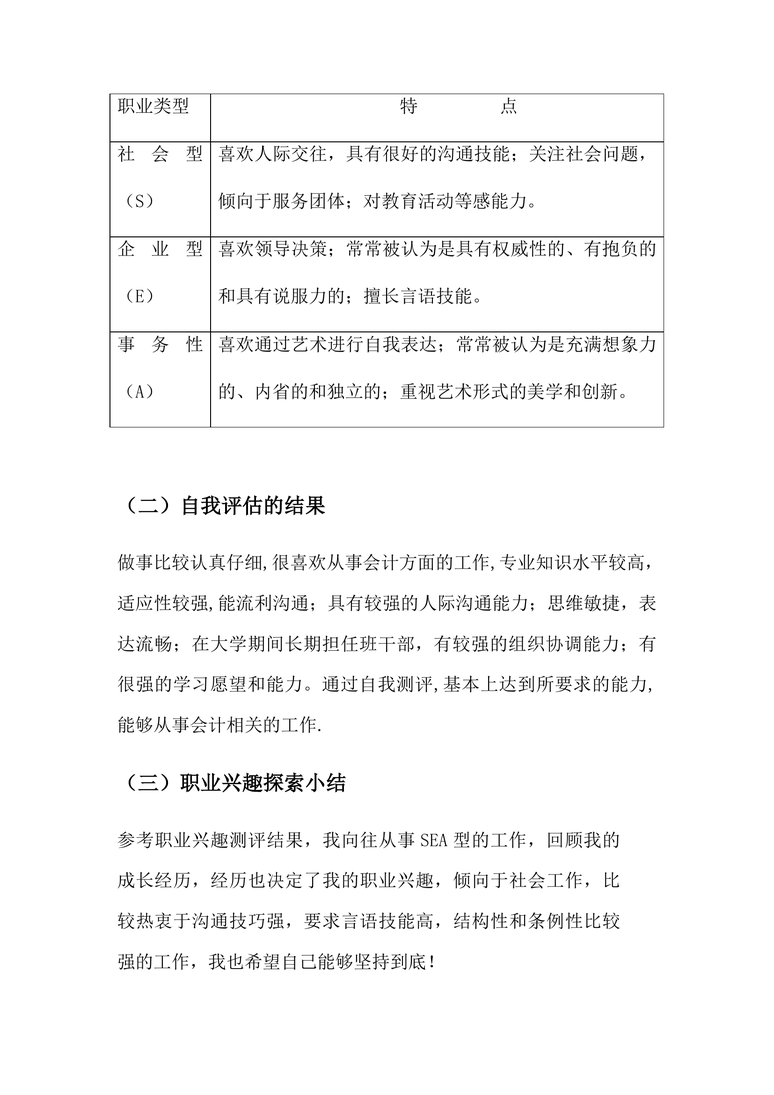 | 职业类型 | 特　　点 |
|---|---|
| 社　会　型（S） | 喜欢人际交往，具有很好的沟通技能；关注社会问题，倾向于服务团体；对教育活动等感能力。 |
| 企　业　型（E） | 喜欢领导决策；常常被认为是具有权威性的、有抱负的和具有说服力的；擅长言语技能。 |
| 事　务　性（A） | 喜欢通过艺术进行自我表达；常常被认为是充满想象力的、内省的和独立的；重视艺术形式的美学和创新。 |

（二）自我评估的结果

做事比较认真仔细,很喜欢从事会计方面的工作,专业知识水平较高,适应性较强,能流利沟通；具有较强的人际沟通能力；思维敏捷，表达流畅；在大学期间长期担任班干部，有较强的组织协调能力；有很强的学习愿望和能力。通过自我测评,基本上达到所要求的能力,能够从事会计相关的工作.

（三）职业兴趣探索小结

参考职业兴趣测评结果，我向往从事 SEA 型的工作，回顾我的成长经历，经历也决定了我的职业兴趣，倾向于社会工作，比较热衷于沟通技巧强，要求言语技能高，结构性和条例性比较强的工作，我也希望自己能够坚持到底！